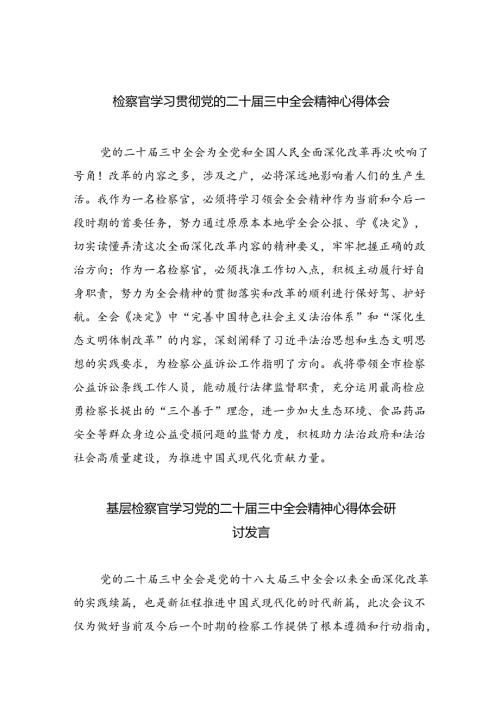 检察官学习贯彻党的二十届三中全会精神心得体会

党的二十届三中全会为全党和全国人民全面深化改革再次吹响了号角！改革的内容之多，涉及之广，必将深远地影响着人们的生产生活。我作为一名检察官，必须将学习领会全会精神作为当前和今后一段时期的首要任务，努力通过原原本本地学全会公报、学《决定》，切实读懂弄清这次全面深化改革内容的精神要义，牢牢把握正确的政治方向；作为一名检察官，必须找准工作切入点，积极主动履行好自身职责，努力为全会精神的贯彻落实和改革的顺利进行保好驾、护好航。全会《决定》中“完善中国特色社会主义法治体系”和“深化生态文明体制改革”的内容，深刻阐释了习近平法治思想和生态文明思想的实践要求，为检察公益诉讼工作指明了方向。我将带领全市检察公益诉讼条线工作人员，能动履行法律监督职责，充分运用最高检应勇检察长提出的“三个善于”理念，进一步加大生态环境、食品药品安全等群众身边公益受损问题的监督力度，积极助力法治政府和法治社会高质量建设，为推进中国式现代化贡献力量。

基层检察官学习党的二十届三中全会精神心得体会研讨发言

党的二十届三中全会是党的十八大届三中全会以来全面深化改革的实践续篇，也是新征程推进中国式现代化的时代新篇，此次会议不仅为做好当前及今后一个时期的检察工作提供了根本遵循和行动指南，